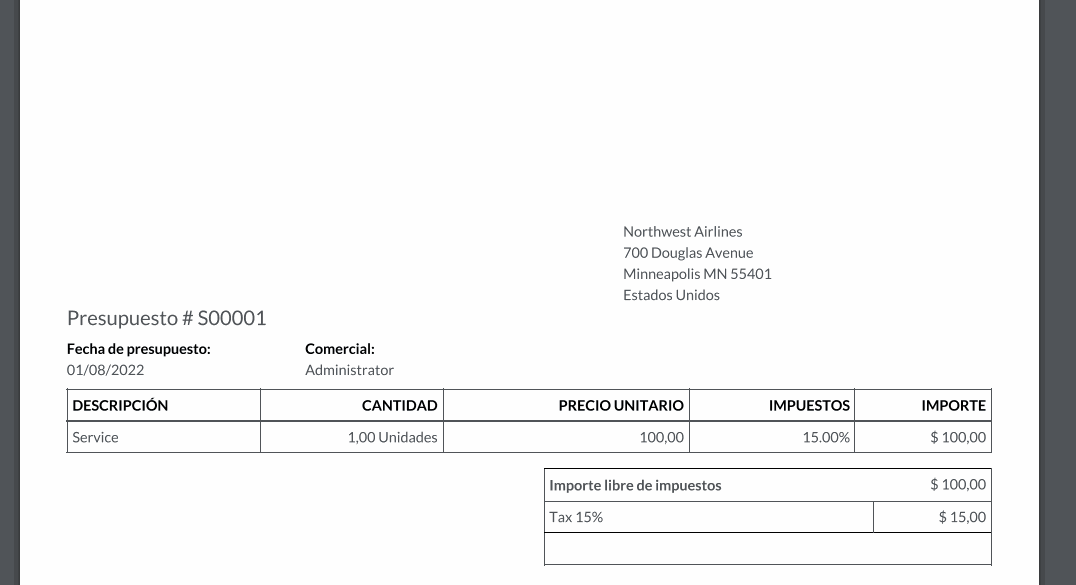 Northwest Airlines
700 Douglas Avenue
Minneapolis MN 55401
Estados Unidos

Presupuesto # S00001

Fecha de presupuesto:
01/08/2022

Comercial:
Administrator

| DESCRIPCIÓN | CANTIDAD | PRECIO UNITARIO | IMPUESTOS | IMPORTE |
|---|---|---|---|---|
| Service | 1,00 Unidades | 100,00 | 15.00% | $ 100,00 |

| Importe libre de impuestos | $ 100,00 |
|---|---|
| Tax 15% | $ 15,00 |
| | |